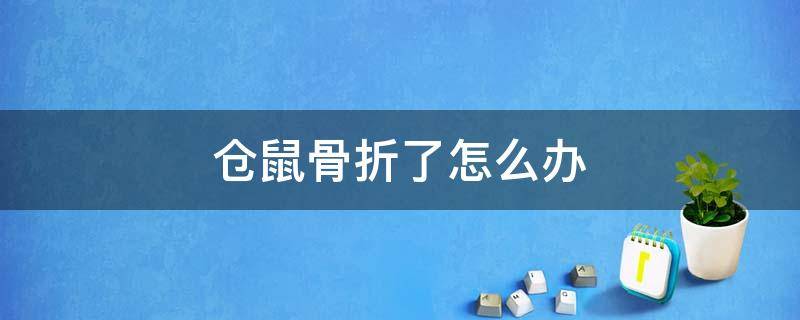 仓鼠骨折了怎么办